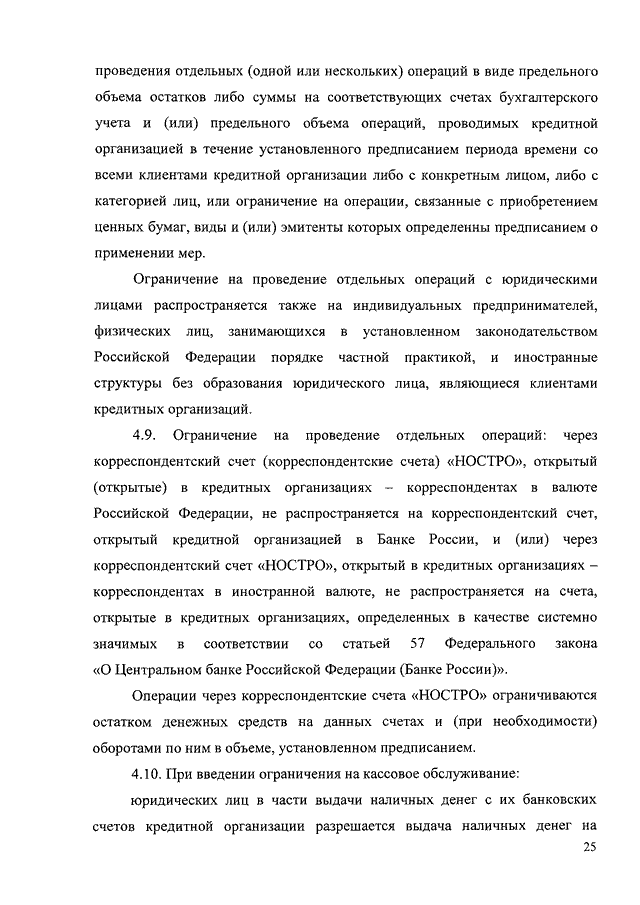 проведения отдельных (одной или нескольких) операций в виде предельного объема остатков либо суммы на соответствующих счетах бухгалтерского учета и (или) предельного объема операций, проводимых кредитной организацией в течение установленного предписанием периода времени со всеми клиентами кредитной организации либо с конкретным лицом, либо с категорией лиц, или ограничение на операции, связанные с приобретением ценных бумаг, виды и (или) эмитенты которых определенны предписанием о применении мер.

Ограничение на проведение отдельных операций с юридическими лицами распространяется также на индивидуальных предпринимателей, физических лиц, занимающихся в установленном законодательством Российской Федерации порядке частной практикой, и иностранные структуры без образования юридического лица, являющиеся клиентами кредитных организаций.

4.9. Ограничение на проведение отдельных операций: через корреспондентский счет (корреспондентские счета) «НОСТРО», открытый (открытые) в кредитных организациях – корреспондентах в валюте Российской Федерации, не распространяется на корреспондентский счет, открытый кредитной организацией в Банке России, и (или) через корреспондентский счет «НОСТРО», открытый в кредитных организациях – корреспондентах в иностранной валюте, не распространяется на счета, открытые в кредитных организациях, определенных в качестве системно значимых в соответствии со статьей 57 Федерального закона «О Центральном банке Российской Федерации (Банке России)».

Операции через корреспондентские счета «НОСТРО» ограничиваются остатком денежных средств на данных счетах и (при необходимости) оборотами по ним в объеме, установленном предписанием.

4.10. При введении ограничения на кассовое обслуживание:

юридических лиц в части выдачи наличных денег с их банковских счетов кредитной организации разрешается выдача наличных денег на

25